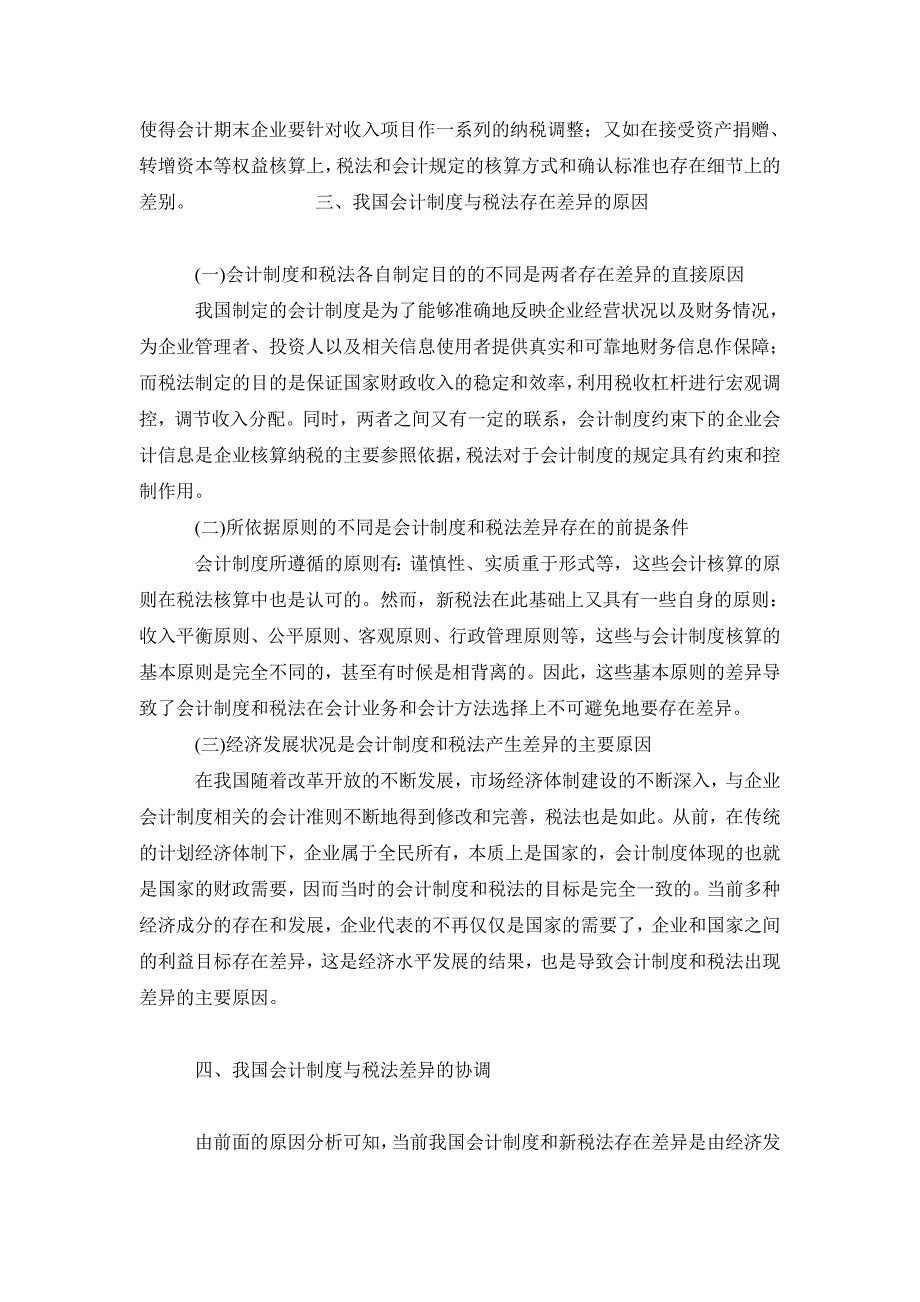 使得会计期末企业要针对收入项目作一系列的纳税调整；又如在接受资产捐赠、转增资本等权益核算上，税法和会计规定的核算方式和确认标准也存在细节上的差别。 三、我国会计制度与税法存在差异的原因

(一)会计制度和税法各自制定目的的不同是两者存在差异的直接原因

我国制定的会计制度是为了能够准确地反映企业经营状况以及财务情况，为企业管理者、投资人以及相关信息使用者提供真实和可靠地财务信息作保障；而税法制定的目的是保证国家财政收入的稳定和效率，利用税收杠杆进行宏观调控，调节收入分配。同时，两者之间又有一定的联系，会计制度约束下的企业会计信息是企业核算纳税的主要参照依据，税法对于会计制度的规定具有约束和控制作用。

(二)所依据原则的不同是会计制度和税法差异存在的前提条件

会计制度所遵循的原则有：谨慎性、实质重于形式等，这些会计核算的原则在税法核算中也是认可的。然而，新税法在此基础上又具有一些自身的原则：收入平衡原则、公平原则、客观原则、行政管理原则等，这些与会计制度核算的基本原则是完全不同的，甚至有时候是相背离的。因此，这些基本原则的差异导致了会计制度和税法在会计业务和会计方法选择上不可避免地要存在差异。

(三)经济发展状况是会计制度和税法产生差异的主要原因

在我国随着改革开放的不断发展，市场经济体制建设的不断深入，与企业会计制度相关的会计准则不断地得到修改和完善，税法也是如此。从前，在传统的计划经济体制下，企业属于全民所有，本质上是国家的，会计制度体现的也就是国家的财政需要，因而当时的会计制度和税法的目标是完全一致的。当前多种经济成分的存在和发展，企业代表的不再仅仅是国家的需要了，企业和国家之间的利益目标存在差异，这是经济水平发展的结果，也是导致会计制度和税法出现差异的主要原因。

四、我国会计制度与税法差异的协调

由前面的原因分析可知，当前我国会计制度和新税法存在差异是由经济发